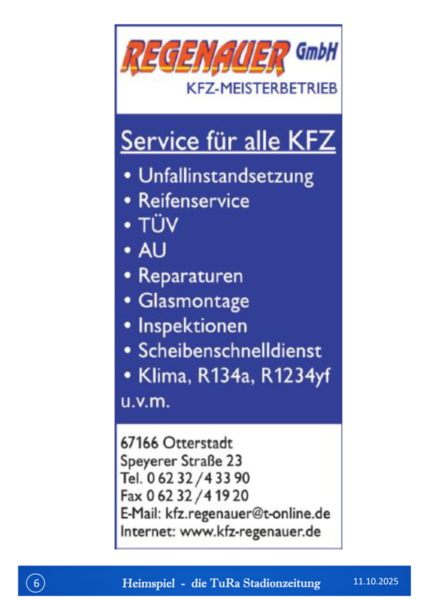 REGENAUER GmbH
KFZ-MEISTERBETRIEB

Service für alle KFZ

• Unfallinstandsetzung
• Reifenservice
• TÜV
• AU
• Reparaturen
• Glasmontage
• Inspektionen
• Scheibenschnelldienst
• Klima, R134a, R1234yf
u.v.m.

67166 Otterstadt
Speyerer Straße 23
Tel. 0 62 32 / 4 33 90
Fax 0 62 32 / 4 19 20
E-Mail: kfz.regenauer@t-online.de
Internet: www.kfz-regenauer.de

6 Heimspiel - die TuRa Stadionzeitung 11.10.2025